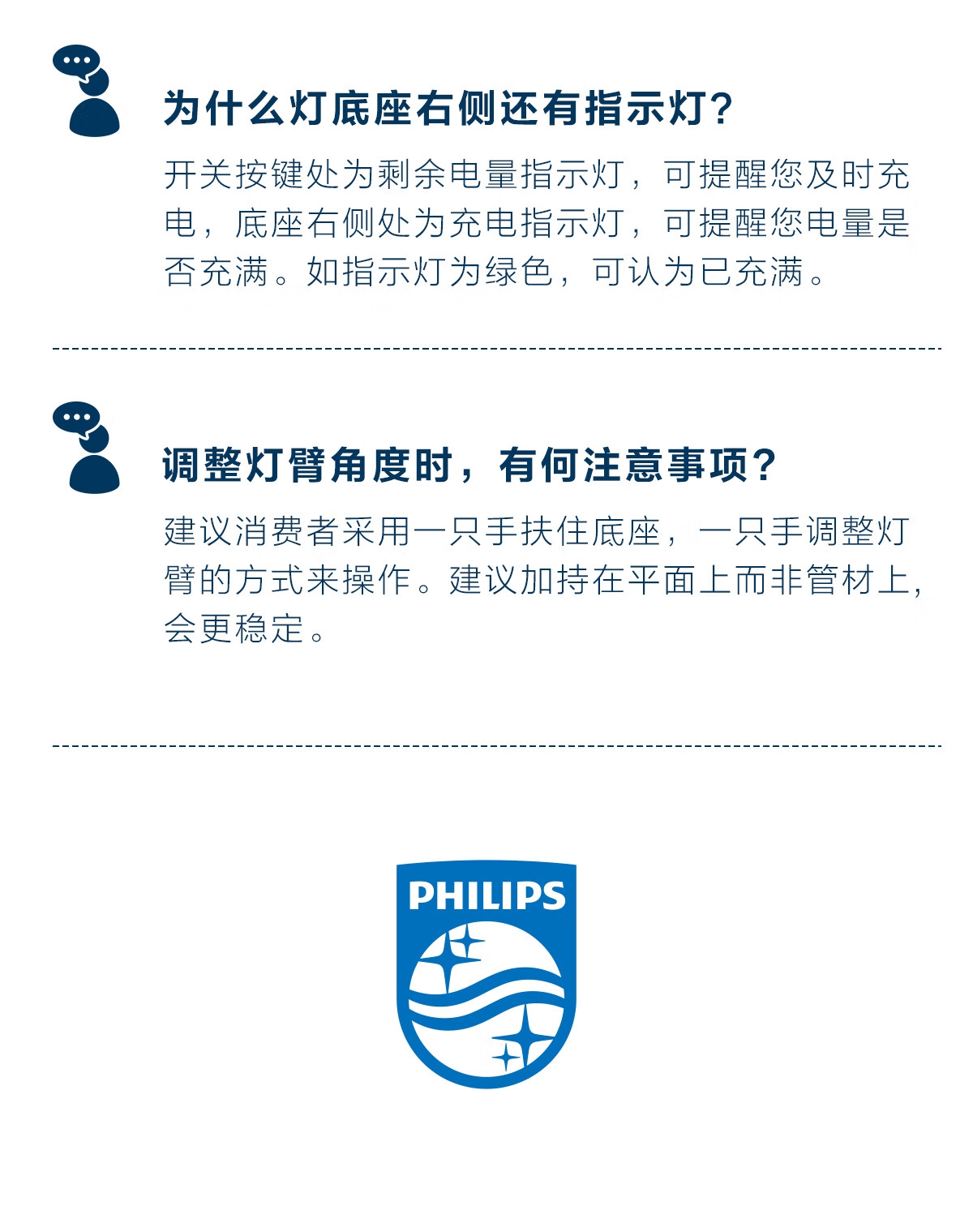 为什么灯底座右侧还有指示灯?

开关按键处为剩余电量指示灯，可提醒您及时充电，底座右侧处为充电指示灯，可提醒您电量是否充满。如指示灯为绿色，可认为已充满。

调整灯臂角度时，有何注意事项?

建议消费者采用一只手扶住底座，一只手调整灯臂的方式来操作。建议加持在平面上而非管材上,会更稳定。

PHILIPS